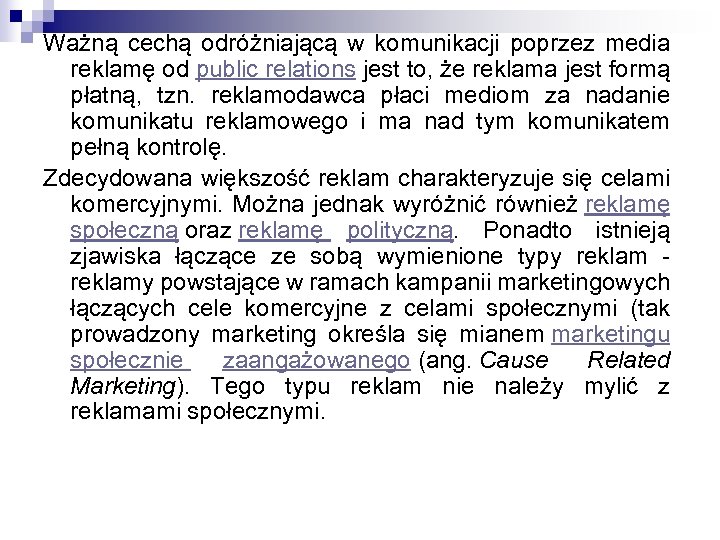 Ważną cechą odróżniającą w komunikacji poprzez media reklamę od public relations jest to, że reklama jest formą płatną, tzn. reklamodawca płaci mediom za nadanie komunikatu reklamowego i ma nad tym komunikatem pełną kontrolę.

Zdecydowana większość reklam charakteryzuje się celami komercyjnymi. Można jednak wyróżnić również reklamę społeczną oraz reklamę polityczną. Ponadto istnieją zjawiska łączące ze sobą wymienione typy reklam - reklamy powstające w ramach kampanii marketingowych łączących cele komercyjne z celami społecznymi (tak prowadzony marketing określa się mianem marketingu społecznie zaangażowanego (ang. Cause Related Marketing). Tego typu reklam nie należy mylić z reklamami społecznymi.